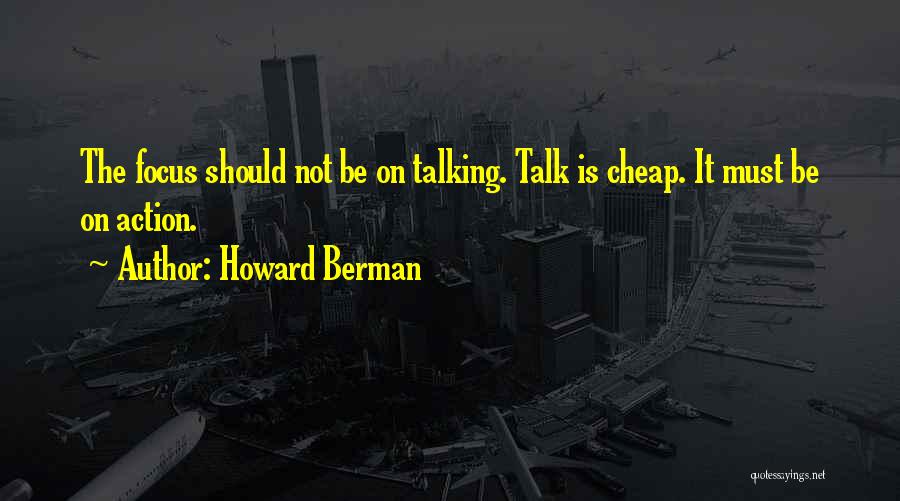 The focus should not be on talking. Talk is cheap. It must be on action.

~ Author: Howard Berman

quotessayings.net